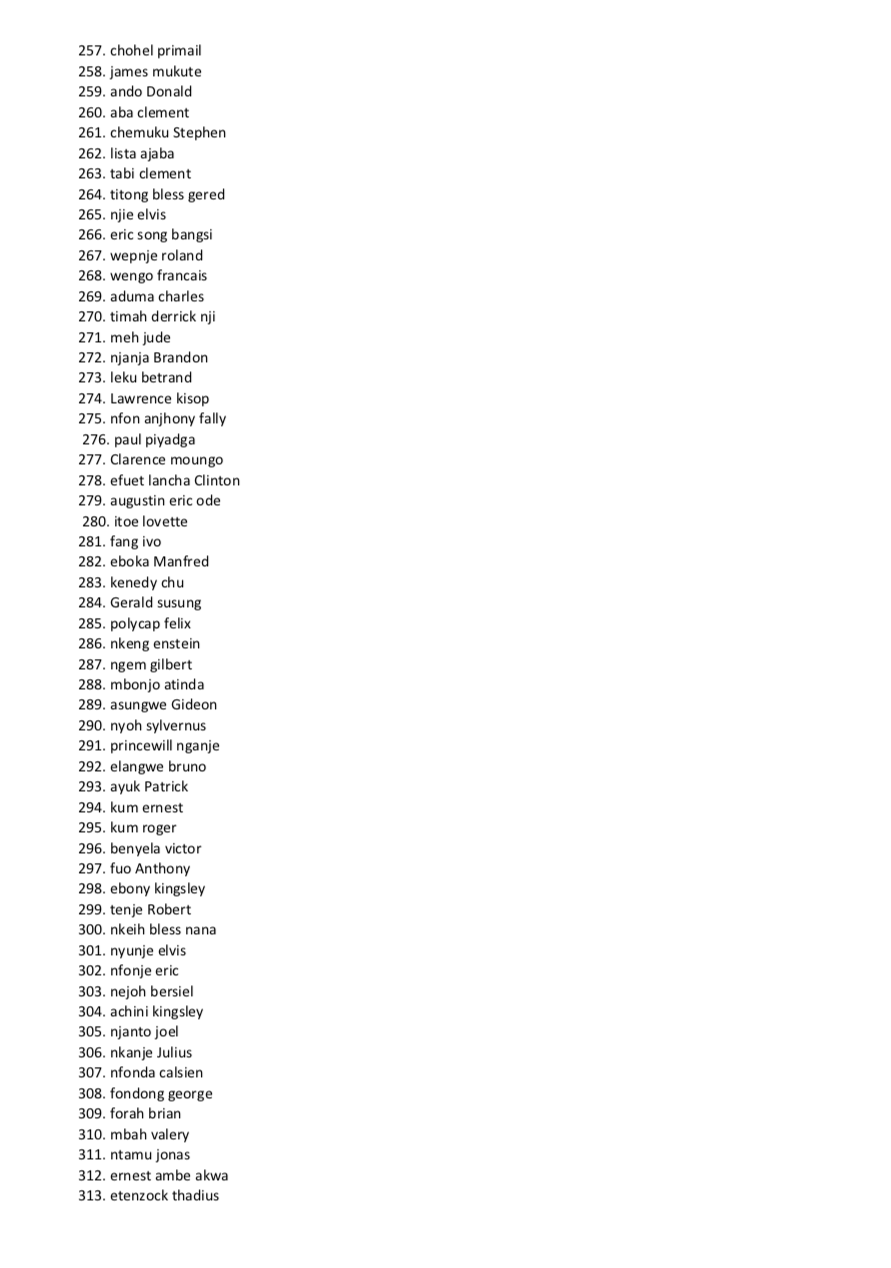 257. chohel primail
258. james mukute
259. ando Donald
260. aba clement
261. chemuku Stephen
262. lista ajaba
263. tabi clement
264. titong bless gered
265. njie elvis
266. eric song bangsi
267. wepnje roland
268. wengo francais
269. aduma charles
270. timah derrick nji
271. meh jude
272. njanja Brandon
273. leku betrand
274. Lawrence kisop
275. nfon anjhony fally
276. paul piyadga
277. Clarence moungo
278. efuet lancha Clinton
279. augustin eric ode
280. itoe lovette
281. fang ivo
282. eboka Manfred
283. kenedy chu
284. Gerald susung
285. polycap felix
286. nkeng enstein
287. ngem gilbert
288. mbonjo atinda
289. asungwe Gideon
290. nyoh sylvernus
291. princewill nganje
292. elangwe bruno
293. ayuk Patrick
294. kum ernest
295. kum roger
296. benyela victor
297. fuo Anthony
298. ebony kingsley
299. tenje Robert
300. nkeih bless nana
301. nyunje elvis
302. nfonje eric
303. nejoh bersiel
304. achini kingsley
305. njanto joel
306. nkanje Julius
307. nfonda calsien
308. fondong george
309. forah brian
310. mbah valery
311. ntamu jonas
312. ernest ambe akwa
313. etenzock thadius